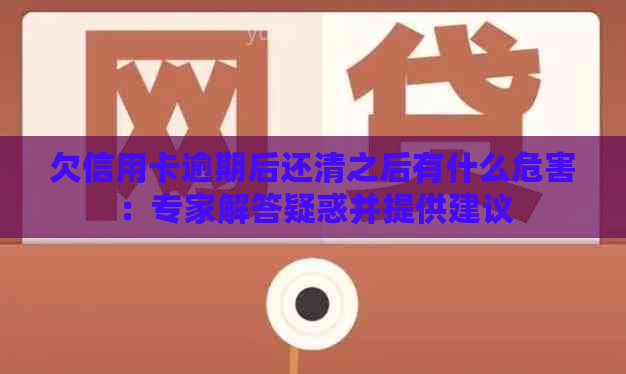 网贷

欠信用卡逾期后还清之后有什么危害：专家解答疑惑并提供建议